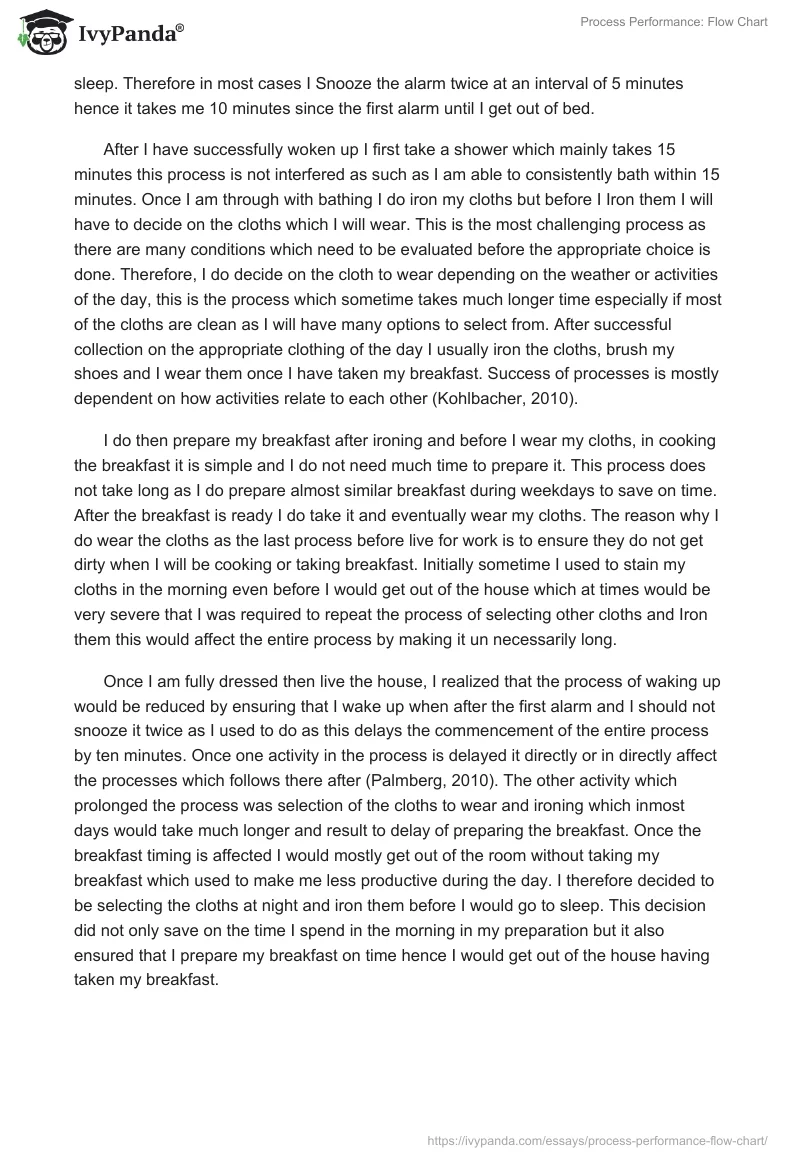 IvyPanda®

Process Performance: Flow Chart

sleep. Therefore in most cases I Snooze the alarm twice at an interval of 5 minutes hence it takes me 10 minutes since the first alarm until I get out of bed.

After I have successfully woken up I first take a shower which mainly takes 15 minutes this process is not interfered as such as I am able to consistently bath within 15 minutes. Once I am through with bathing I do iron my cloths but before I Iron them I will have to decide on the cloths which I will wear. This is the most challenging process as there are many conditions which need to be evaluated before the appropriate choice is done. Therefore, I do decide on the cloth to wear depending on the weather or activities of the day, this is the process which sometime takes much longer time especially if most of the cloths are clean as I will have many options to select from. After successful collection on the appropriate clothing of the day I usually iron the cloths, brush my shoes and I wear them once I have taken my breakfast. Success of processes is mostly dependent on how activities relate to each other (Kohlbacher, 2010).

I do then prepare my breakfast after ironing and before I wear my cloths, in cooking the breakfast it is simple and I do not need much time to prepare it. This process does not take long as I do prepare almost similar breakfast during weekdays to save on time. After the breakfast is ready I do take it and eventually wear my cloths. The reason why I do wear the cloths as the last process before live for work is to ensure they do not get dirty when I will be cooking or taking breakfast. Initially sometime I used to stain my cloths in the morning even before I would get out of the house which at times would be very severe that I was required to repeat the process of selecting other cloths and Iron them this would affect the entire process by making it un necessarily long.

Once I am fully dressed then live the house, I realized that the process of waking up would be reduced by ensuring that I wake up when after the first alarm and I should not snooze it twice as I used to do as this delays the commencement of the entire process by ten minutes. Once one activity in the process is delayed it directly or in directly affect the processes which follows there after (Palmberg, 2010). The other activity which prolonged the process was selection of the cloths to wear and ironing which inmost days would take much longer and result to delay of preparing the breakfast. Once the breakfast timing is affected I would mostly get out of the room without taking my breakfast which used to make me less productive during the day. I therefore decided to be selecting the cloths at night and iron them before I would go to sleep. This decision did not only save on the time I spend in the morning in my preparation but it also ensured that I prepare my breakfast on time hence I would get out of the house having taken my breakfast.

https://ivypanda.com/essays/process-performance-flow-chart/